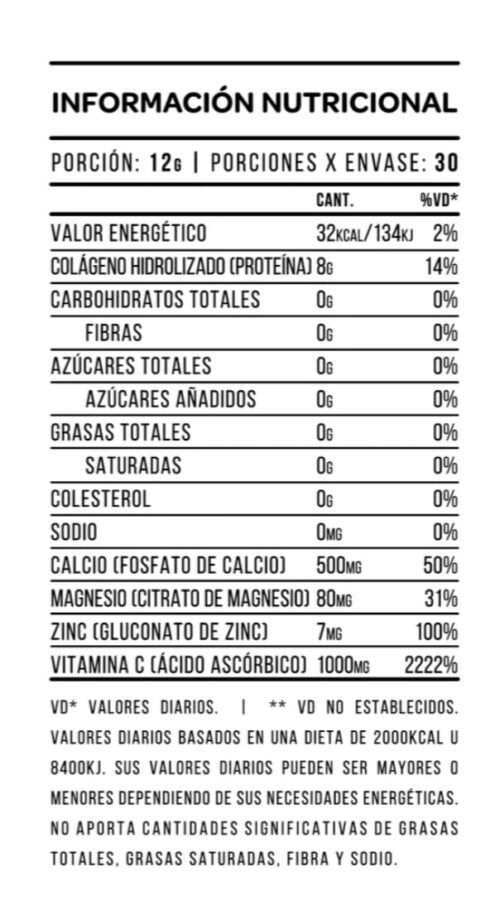 INFORMACIÓN NUTRICIONAL

PORCIÓN: 12G | PORCIONES X ENVASE: 30

| | CANT. | %VD* |
|---|---|---|
| VALOR ENERGÉTICO | 32KCAL/134KJ | 2% |
| COLÁGENO HIDROLIZADO (PROTEÍNA) | 8G | 14% |
| CARBOHIDRATOS TOTALES | 0G | 0% |
| FIBRAS | 0G | 0% |
| AZÚCARES TOTALES | 0G | 0% |
| AZÚCARES AÑADIDOS | 0G | 0% |
| GRASAS TOTALES | 0G | 0% |
| SATURADAS | 0G | 0% |
| COLESTEROL | 0G | 0% |
| SODIO | 0MG | 0% |
| CALCIO (FOSFATO DE CALCIO) | 500MG | 50% |
| MAGNESIO (CITRATO DE MAGNESIO) | 80MG | 31% |
| ZINC (GLUCONATO DE ZINC) | 7MG | 100% |
| VITAMINA C (ÁCIDO ASCÓRBICO) | 1000MG | 2222% |

VD* VALORES DIARIOS. | ** VD NO ESTABLECIDOS. VALORES DIARIOS BASADOS EN UNA DIETA DE 2000KCAL U 8400KJ. SUS VALORES DIARIOS PUEDEN SER MAYORES O MENORES DEPENDIENDO DE SUS NECESIDADES ENERGÉTICAS. NO APORTA CANTIDADES SIGNIFICATIVAS DE GRASAS TOTALES, GRASAS SATURADAS, FIBRA Y SODIO.